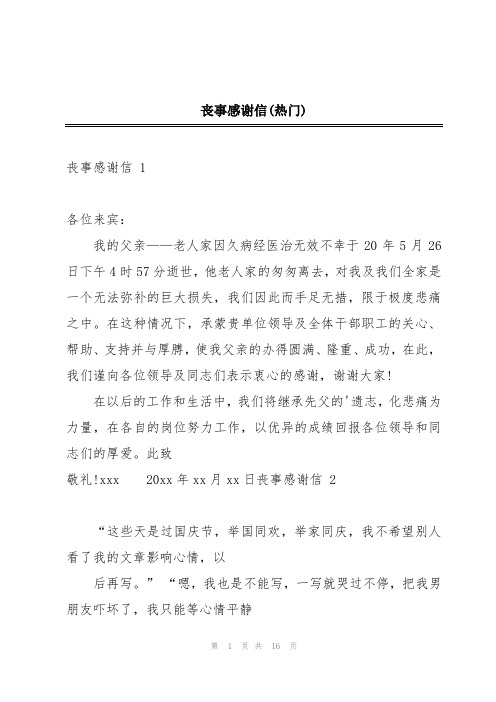 丧事感谢信(热门)

丧事感谢信 1

各位来宾：

我的父亲——老人家因久病经医治无效不幸于 20 年 5 月 26 日下午 4 时 57 分逝世，他老人家的匆匆离去，对我及我们全家是一个无法弥补的巨大损失，我们因此而手足无措，限于极度悲痛之中。在这种情况下，承蒙贵单位领导及全体干部职工的关心、帮助、支持并与厚膊，使我父亲的办得圆满、隆重、成功，在此，我们谨向各位领导及同志们表示衷心的感谢，谢谢大家！

在以后的工作和生活中，我们将继承先父的'遗志，化悲痛为力量，在各自的岗位努力工作，以优异的成绩回报各位领导和同志们的厚爱。此致

敬礼!xxx 20xx 年 xx 月 xx 日丧事感谢信 2

“这些天是过国庆节，举国同欢，举家同庆，我不希望别人看了我的文章影响心情，以

后再写。” “嗯，我也是不能写，一写就哭过不停，把我男朋友吓坏了，我只能等心情平静

第 1 页 共 16 页